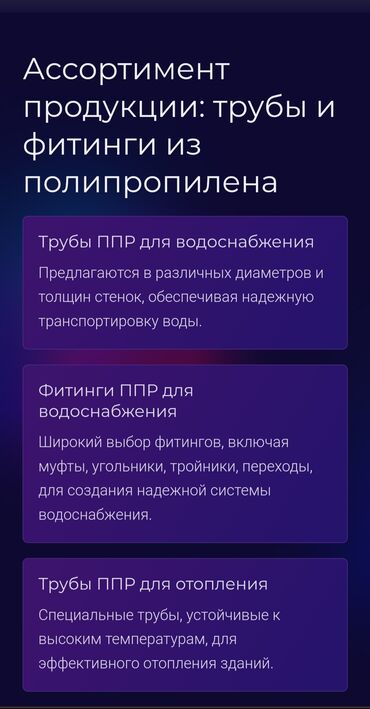 Ассортимент продукции: трубы и фитинги из полипропилена

Трубы ППР для водоснабжения

Предлагаются в различных диаметров и толщин стенок, обеспечивая надежную транспортировку воды.

Фитинги ППР для водоснабжения

Широкий выбор фитингов, включая муфты, угольники, тройники, переходы, для создания надежной системы водоснабжения.

Трубы ППР для отопления

Специальные трубы, устойчивые к высоким температурам, для эффективного отопления зданий.